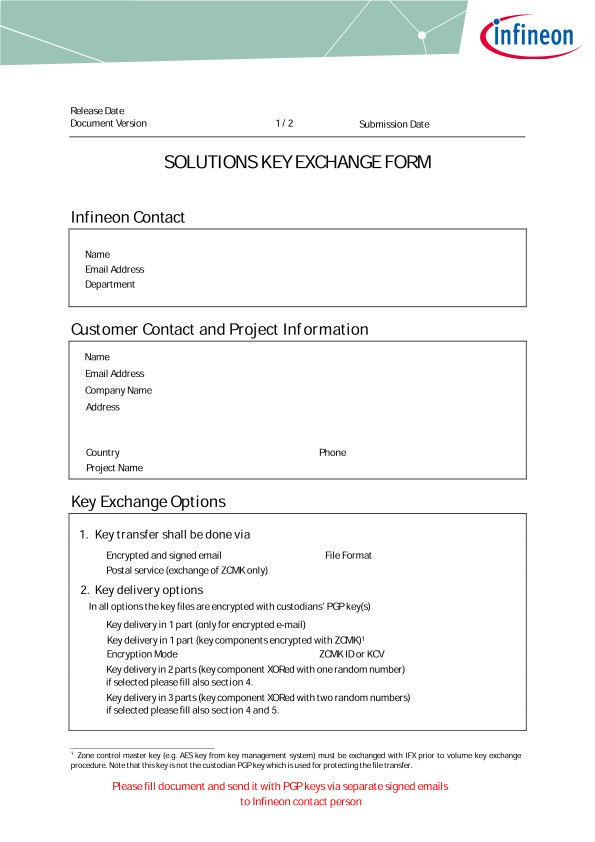 infineon

Release Date
Document Version
1 / 2
Submission Date

SOLUTIONS KEY EXCHANGE FORM

Infineon Contact

Name
Email Address
Department

Customer Contact and Project Information

Name
Email Address
Company Name
Address
Country
Phone
Project Name

Key Exchange Options

1. Key transfer shall be done via

Encrypted and signed email
File Format
Postal service (exchange of ZCMK only)

2. Key delivery options

In all options the key files are encrypted with custodians' PGP key(s)

Key delivery in 1 part (only for encrypted e-mail)
Key delivery in 1 part (key components encrypted with ZCMK)$^{1}$
Encryption Mode
ZCMK ID or KCV
Key delivery in 2 parts (key component XORed with one random number) if selected please fill also section 4.
Key delivery in 3 parts (key component XORed with two random numbers) if selected please fill also section 4 and 5.

$^{1}$ Zone control master key (e.g. AES key from key management system) must be exchanged with IFX prior to volume key exchange procedure. Note that this key is not the custodian PGP key which is used for protecting the file transfer.

Please fill document and send it with PGP keys via separate signed emails to Infineon contact person